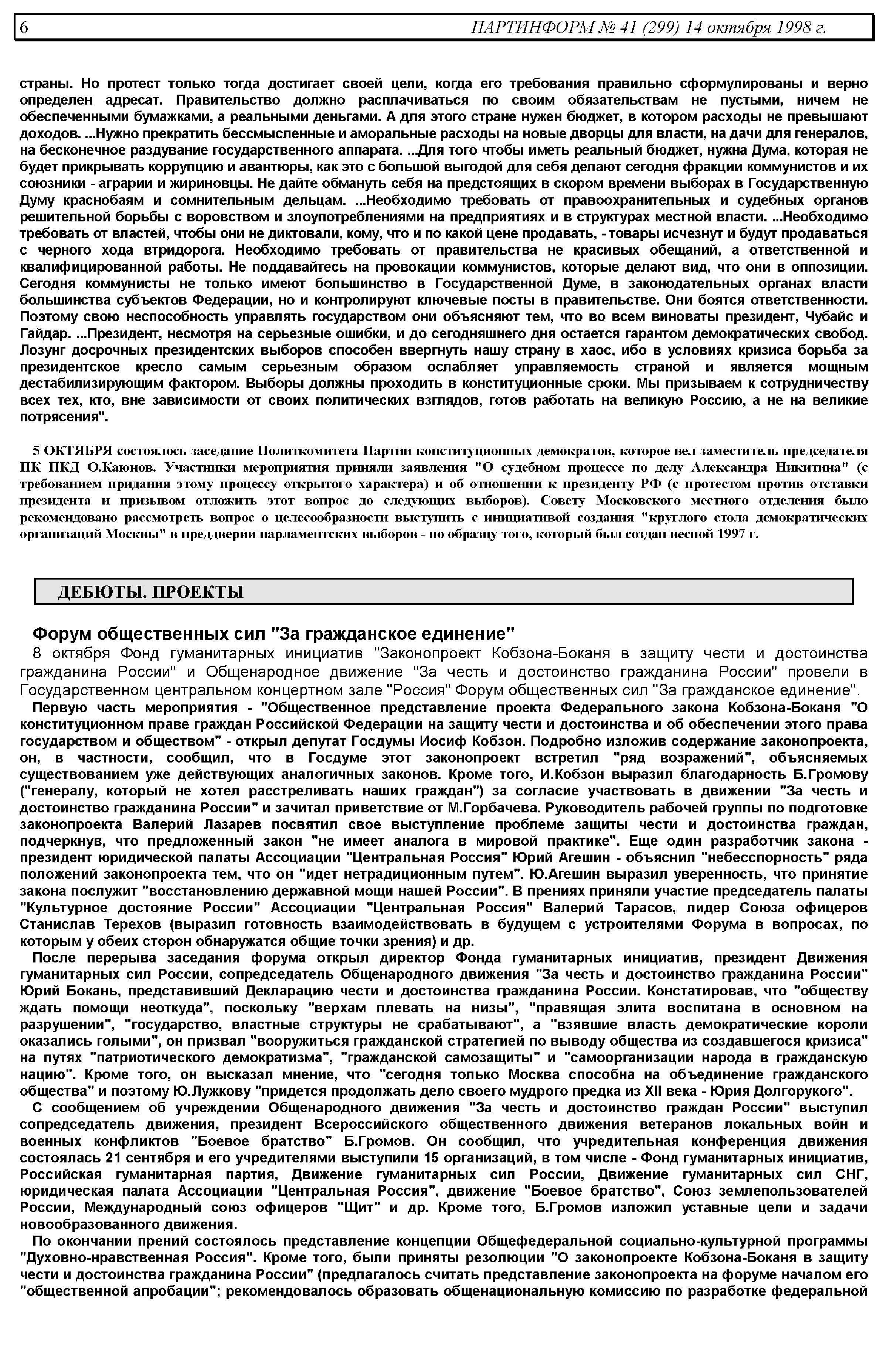 6 ПАРТИНФОРМ № 41 (299) 14 октября 1998 г.

страны. Но протест только тогда достигает своей цели, когда его требования правильно сформулированы и верно определен адресат. Правительство должно расплачиваться по своим обязательствам не пустыми, ничем не обеспеченными бумажками, а реальными деньгами. А для этого стране нужен бюджет, в котором расходы не превышают доходов. ...Нужно прекратить бессмысленные и аморальные расходы на новые дворцы для власти, на дачи для генералов, на бесконечное раздувание государственного аппарата. ...Для того чтобы иметь реальный бюджет, нужна Дума, которая не будет прикрывать коррупцию и авантюры, как это с большой выгодой для себя делают сегодня фракции коммунистов и их союзники - аграрии и жириновцы. Не дайте обмануть себя на предстоящих в скором времени выборах в Государственную Думу краснобаям и сомнительным дельцам. ...Необходимо требовать от правоохранительных и судебных органов решительной борьбы с воровством и злоупотреблениями на предприятиях и в структурах местной власти. ...Необходимо требовать от властей, чтобы они не диктовали, кому, что и по какой цене продавать, - товары исчезнут и будут продаваться с черного хода втридорога. Необходимо требовать от правительства не красивых обещаний, а ответственной и квалифицированной работы. Не поддавайтесь на провокации коммунистов, которые делают вид, что они в оппозиции. Сегодня коммунисты не только имеют большинство в Государственной Думе, в законодательных органах власти большинства субъектов Федерации, но и контролируют ключевые посты в правительстве. Они боятся ответственности. Поэтому свою неспособность управлять государством они объясняют тем, что во всем виноваты президент, Чубайс и Гайдар. ...Президент, несмотря на серьезные ошибки, и до сегодняшнего дня остается гарантом демократических свобод. Лозунг досрочных президентских выборов способен ввергнуть нашу страну в хаос, ибо в условиях кризиса борьба за президентское кресло самым серьезным образом ослабляет управляемость страной и является мощным дестабилизирующим фактором. Выборы должны проходить в конституционные сроки. Мы призываем к сотрудничеству всех тех, кто, вне зависимости от своих политических взглядов, готов работать на великую Россию, а не на великие потрясения".

5 ОКТЯБРЯ состоялось заседание Политкомитета Партии конституционных демократов, которое вел заместитель председателя ПК ПКД О.Каюнов. Участники мероприятия приняли заявления "О судебном процессе по делу Александра Никитина" (с требованием придания этому процессу открытого характера) и об отношении к президенту РФ (с протестом против отставки президента и призывом отложить этот вопрос до следующих выборов). Совету Московского местного отделения было рекомендовано рассмотреть вопрос о целесообразности выступить с инициативой создания "круглого стола демократических организаций Москвы" в преддверии парламентских выборов - по образцу того, который был создан весной 1997 г.

ДЕБЮТЫ. ПРОЕКТЫ

Форум общественных сил "За гражданское единение"

8 октября Фонд гуманитарных инициатив "Законопроект Кобзона-Боканя в защиту чести и достоинства гражданина России" и Общенародное движение "За честь и достоинство гражданина России" провели в Государственном центральном концертном зале "Россия" Форум общественных сил "За гражданское единение".

Первую часть мероприятия - "Общественное представление проекта Федерального закона Кобзона-Боканя "О конституционном праве граждан Российской Федерации на защиту чести и достоинства и об обеспечении этого права государством и обществом" - открыл депутат Госдумы Иосиф Кобзон. Подробно изложив содержание законопроекта, он, в частности, сообщил, что в Госдуме этот законопроект встретил "ряд возражений", объясняемых существованием уже действующих аналогичных законов. Кроме того, И.Кобзон выразил благодарность Б.Громову ("генералу, который не хотел расстреливать наших граждан") за согласие участвовать в движении "За честь и достоинство гражданина России" и зачитал приветствие от М.Горбачева. Руководитель рабочей группы по подготовке законопроекта Валерий Лазарев посвятил свое выступление проблеме защиты чести и достоинства граждан, подчеркнув, что предложенный закон "не имеет аналога в мировой практике". Еще один разработчик закона - президент юридической палаты Ассоциации "Центральная Россия" Юрий Агешин - объяснил "небесспорность" ряда положений законопроекта тем, что он "идет нетрадиционным путем". Ю.Агешин выразил уверенность, что принятие закона послужит "восстановлению державной мощи нашей России". В прениях приняли участие председатель палаты "Культурное достояние России" Ассоциации "Центральная Россия" Валерий Тарасов, лидер Союза офицеров Станислав Терехов (выразил готовность взаимодействовать в будущем с устроителями Форума в вопросах, по которым у обеих сторон обнаружатся общие точки зрения) и др.

После перерыва заседания форума открыл директор Фонда гуманитарных инициатив, президент Движения гуманитарных сил России, сопредседатель Общенародного движения "За честь и достоинство гражданина России" Юрий Бокань, представивший Декларацию чести и достоинства гражданина России. Констатировав, что "обществу ждать помощи неоткуда", поскольку "верхам плевать на низы", "правящая элита воспитана в основном на разрушении", "государство, властные структуры не срабатывают", а "взявшие власть демократические короли оказались голыми", он призвал "вооружиться гражданской стратегией по выводу общества из создавшегося кризиса" на путях "патриотического демократизма", "гражданской самозащиты" и "самоорганизации народа в гражданскую нацию". Кроме того, он высказал мнение, что "сегодня только Москва способна на объединение гражданского общества" и поэтому Ю.Лужкову "придется продолжать дело своего мудрого предка из XII века - Юрия Долгорукого".

С сообщением об учреждении Общенародного движения "За честь и достоинство граждан России" выступил сопредседатель движения, президент Всероссийского общественного движения ветеранов локальных войн и военных конфликтов "Боевое братство" Б.Громов. Он сообщил, что учредительная конференция движения состоялась 21 сентября и его учредителями выступили 15 организаций, в том числе - Фонд гуманитарных инициатив, Российская гуманитарная партия, Движение гуманитарных сил России, Движение гуманитарных сил СНГ, юридическая палата Ассоциации "Центральная Россия", движение "Боевое братство", Союз землепользователей России, Международный союз офицеров "Щит" и др. Кроме того, Б.Громов изложил уставные цели и задачи новообразованного движения.

По окончании прений состоялось представление концепции Общефедеральной социально-культурной программы "Духовно-нравственная Россия". Кроме того, были приняты резолюции "О законопроекте Кобзона-Боканя в защиту чести и достоинства гражданина России" (предлагалось считать представление законопроекта на форуме началом его "общественной апробации"; рекомендовалось образовать общенациональную комиссию по разработке федеральной